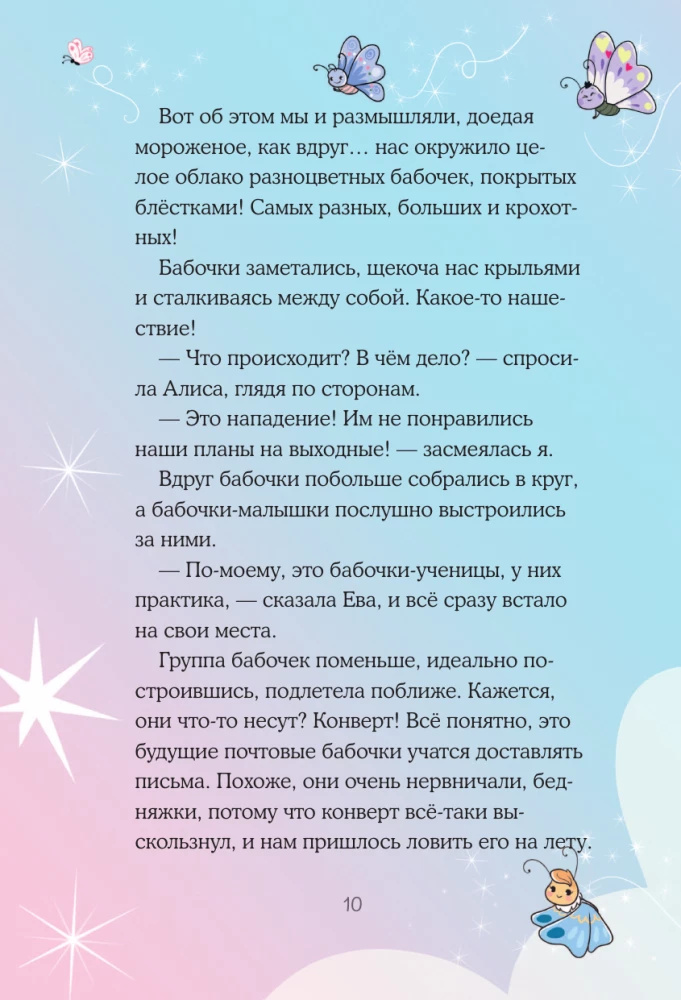 Вот об этом мы и размышляли, доедая мороженое, как вдруг… нас окружило целое облако разноцветных бабочек, покрытых блёстками! Самых разных, больших и крохотных!

Бабочки заметались, щекоча нас крыльями и сталкиваясь между собой. Какое-то нашествие!

— Что происходит? В чём дело? — спросила Алиса, глядя по сторонам.

— Это нападение! Им не понравились наши планы на выходные! — засмеялась я.

Вдруг бабочки побольше собрались в круг, а бабочки-малышки послушно выстроились за ними.

— По-моему, это бабочки-ученицы, у них практика, — сказала Ева, и всё сразу встало на свои места.

Группа бабочек поменьше, идеально построившись, подлетела поближе. Кажется, они что-то несут? Конверт! Всё понятно, это будущие почтовые бабочки учатся доставлять письма. Похоже, они очень нервничали, бедняжки, потому что конверт всё-таки выскользнул, и нам пришлось ловить его на лету.

10